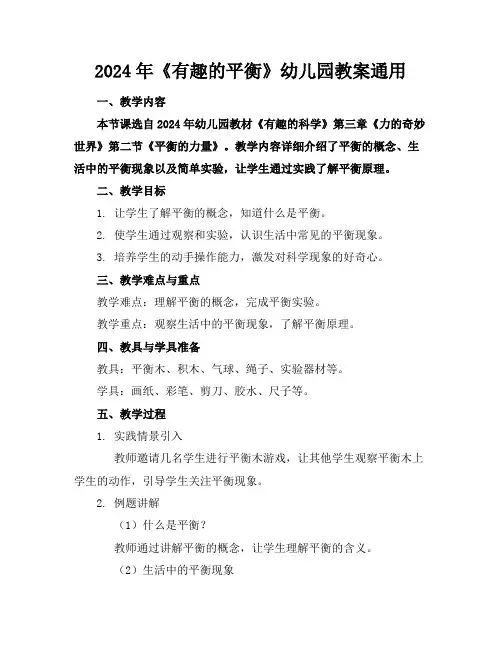 2024年《有趣的平衡》幼儿园教案通用

一、教学内容

本节课选自2024年幼儿园教材《有趣的科学》第三章《力的奇妙世界》第二节《平衡的力量》。教学内容详细介绍了平衡的概念、生活中的平衡现象以及简单实验，让学生通过实践了解平衡原理。

二、教学目标

1. 让学生了解平衡的概念，知道什么是平衡。

2. 使学生通过观察和实验，认识生活中常见的平衡现象。

3. 培养学生的动手操作能力，激发对科学现象的好奇心。

三、教学难点与重点

教学难点：理解平衡的概念，完成平衡实验。

教学重点：观察生活中的平衡现象，了解平衡原理。

四、教具与学具准备

教具：平衡木、积木、气球、绳子、实验器材等。

学具：画纸、彩笔、剪刀、胶水、尺子等。

五、教学过程

1. 实践情景引入

教师邀请几名学生进行平衡木游戏，让其他学生观察平衡木上学生的动作，引导学生关注平衡现象。

2. 例题讲解

（1）什么是平衡？

教师通过讲解平衡的概念，让学生理解平衡的含义。

（2）生活中的平衡现象